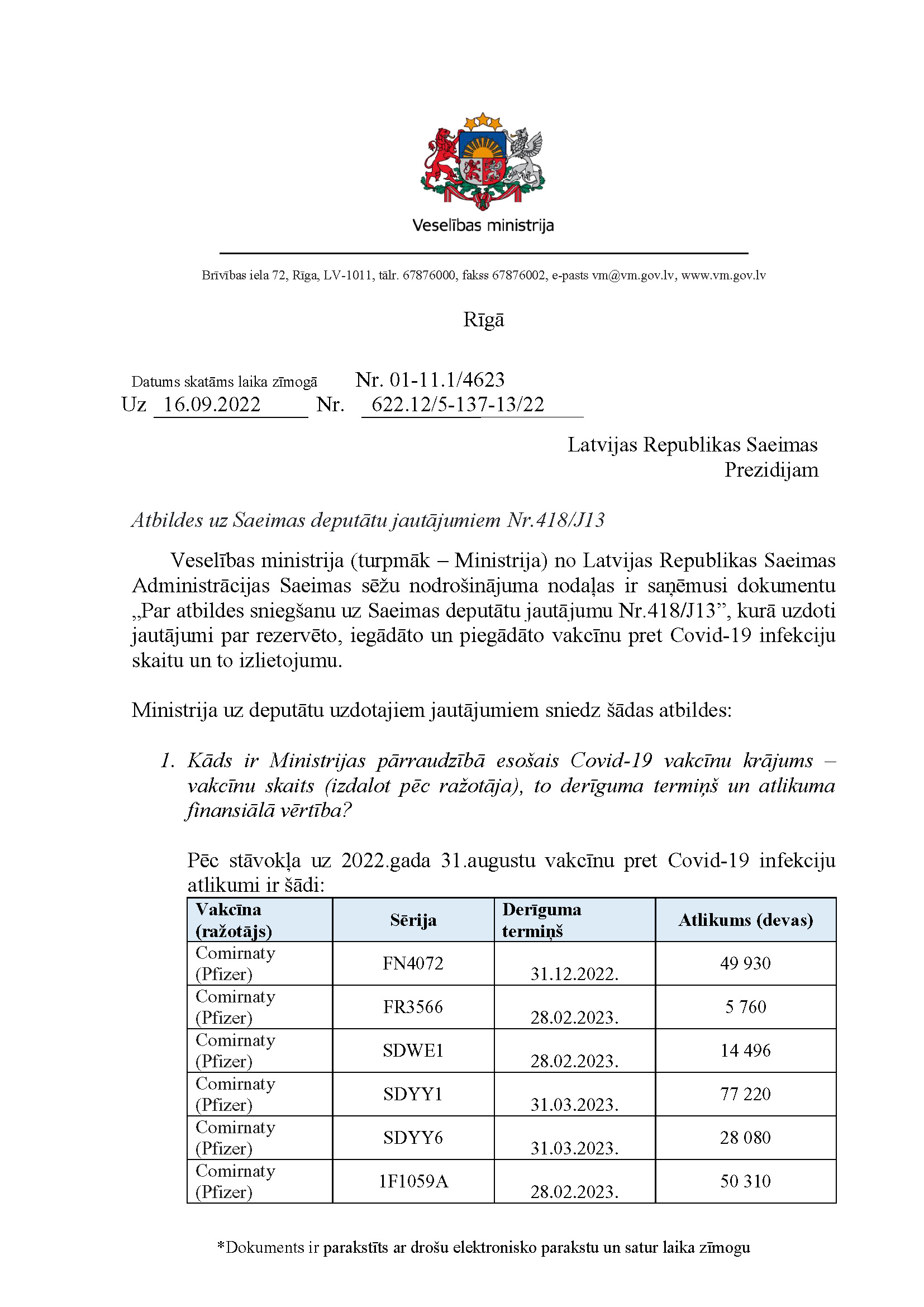 Veselības ministrija

Brīvības iela 72, Rīga, LV-1011, tālr. 67876000, fakss 67876002, e-pasts vm@vm.gov.lv, www.vm.gov.lv

Rīgā

Datums skatāms laika zīmogā Nr. 01-11.1/4623
Uz 16.09.2022 Nr. 622.12/5-137-13/22

Latvijas Republikas Saeimas
Prezidijam

Atbildes uz Saeimas deputātu jautājumiem Nr.418/J13

Veselības ministrija (turpmāk – Ministrija) no Latvijas Republikas Saeimas Administrācijas Saeimas sēžu nodrošinājuma nodaļas ir saņēmusi dokumentu „Par atbildes sniegšanu uz Saeimas deputātu jautājumu Nr.418/J13”, kurā uzdoti jautājumi par rezervēto, iegādāto un piegādāto vakcīnu pret Covid-19 infekciju skaitu un to izlietojumu.

Ministrija uz deputātu uzdotajiem jautājumiem sniedz šādas atbildes:

1. Kāds ir Ministrijas pārraudzībā esošais Covid-19 vakcīnu krājums – vakcīnu skaits (izdalot pēc ražotāja), to derīguma termiņš un atlikuma finansiālā vērtība?

Pēc stāvokļa uz 2022.gada 31.augustu vakcīnu pret Covid-19 infekciju atlikumi ir šādi:

| Vakcīna (ražotājs) | Sērija | Derīguma termiņš | Atlikums (devas) |
|---|---|---|---|
| Comirnaty (Pfizer) | FN4072 | 31.12.2022. | 49 930 |
| Comirnaty (Pfizer) | FR3566 | 28.02.2023. | 5 760 |
| Comirnaty (Pfizer) | SDWE1 | 28.02.2023. | 14 496 |
| Comirnaty (Pfizer) | SDYY1 | 31.03.2023. | 77 220 |
| Comirnaty (Pfizer) | SDYY6 | 31.03.2023. | 28 080 |
| Comirnaty (Pfizer) | 1F1059A | 28.02.2023. | 50 310 |

*Dokuments ir parakstīts ar drošu elektronisko parakstu un satur laika zīmogu